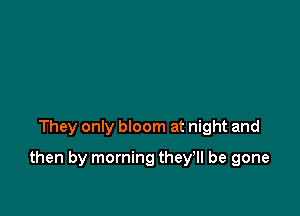 They only bloom at night and

then by morning they’ll be gone